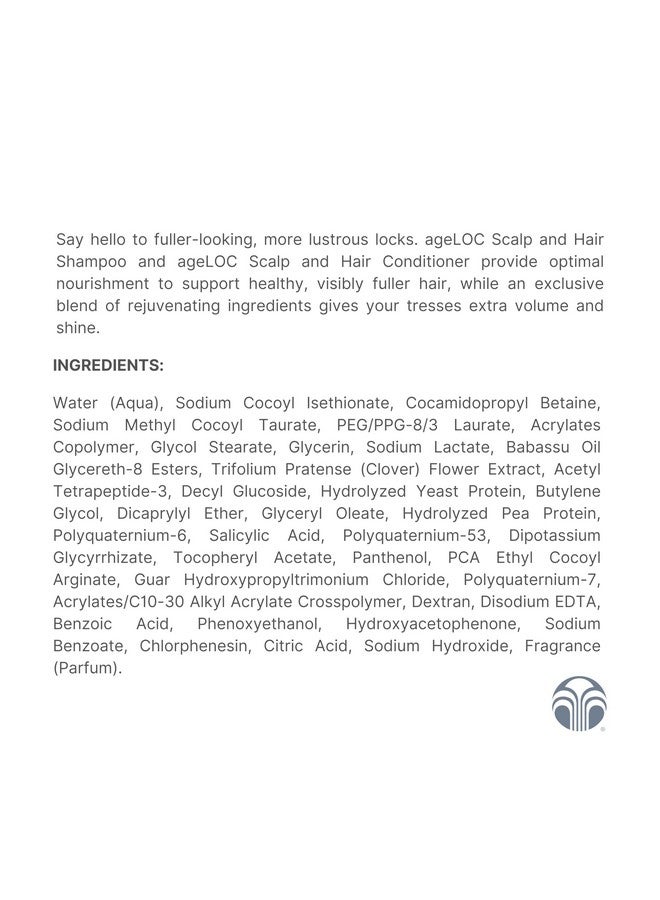 Say hello to fuller-looking, more lustrous locks. ageLOC Scalp and Hair Shampoo and ageLOC Scalp and Hair Conditioner provide optimal nourishment to support healthy, visibly fuller hair, while an exclusive blend of rejuvenating ingredients gives your tresses extra volume and shine.

INGREDIENTS:

Water (Aqua), Sodium Cocoyl Isethionate, Cocamidopropyl Betaine, Sodium Methyl Cocoyl Taurate, PEG/PPG-8/3 Laurate, Acrylates Copolymer, Glycol Stearate, Glycerin, Sodium Lactate, Babassu Oil Glycereth-8 Esters, Trifolium Pratense (Clover) Flower Extract, Acetyl Tetrapeptide-3, Decyl Glucoside, Hydrolyzed Yeast Protein, Butylene Glycol, Dicaprylyl Ether, Glyceryl Oleate, Hydrolyzed Pea Protein, Polyquaternium-6, Salicylic Acid, Polyquaternium-53, Dipotassium Glycyrrhizate, Tocopheryl Acetate, Panthenol, PCA Ethyl Cocoyl Arginate, Guar Hydroxypropyltrimonium Chloride, Polyquaternium-7, Acrylates/C10-30 Alkyl Acrylate Crosspolymer, Dextran, Disodium EDTA, Benzoic Acid, Phenoxyethanol, Hydroxyacetophenone, Sodium Benzoate, Chlorphenesin, Citric Acid, Sodium Hydroxide, Fragrance (Parfum).